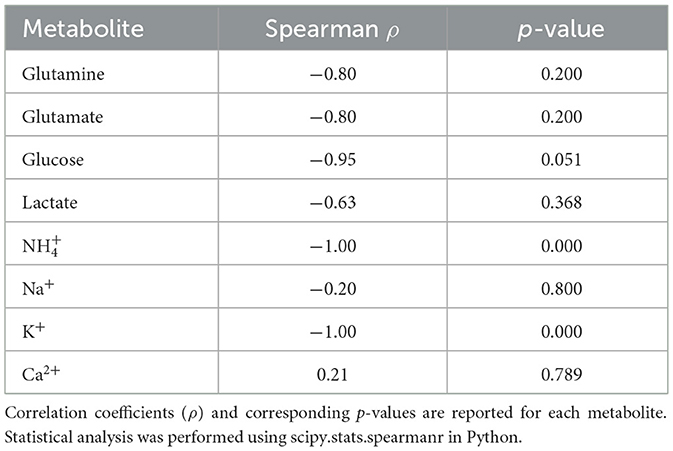 | Metabolite | Spearman $\rho$ | $p$-value |
|---|---|---|
| Glutamine | −0.80 | 0.200 |
| Glutamate | −0.80 | 0.200 |
| Glucose | −0.95 | 0.051 |
| Lactate | −0.63 | 0.368 |
| $NH_4^+$ | −1.00 | 0.000 |
| $Na^+$ | −0.20 | 0.800 |
| $K^+$ | −1.00 | 0.000 |
| $Ca^{2+}$ | 0.21 | 0.789 |

Correlation coefficients ($\rho$) and corresponding $p$-values are reported for each metabolite. Statistical analysis was performed using scipy.stats.spearmanr in Python.